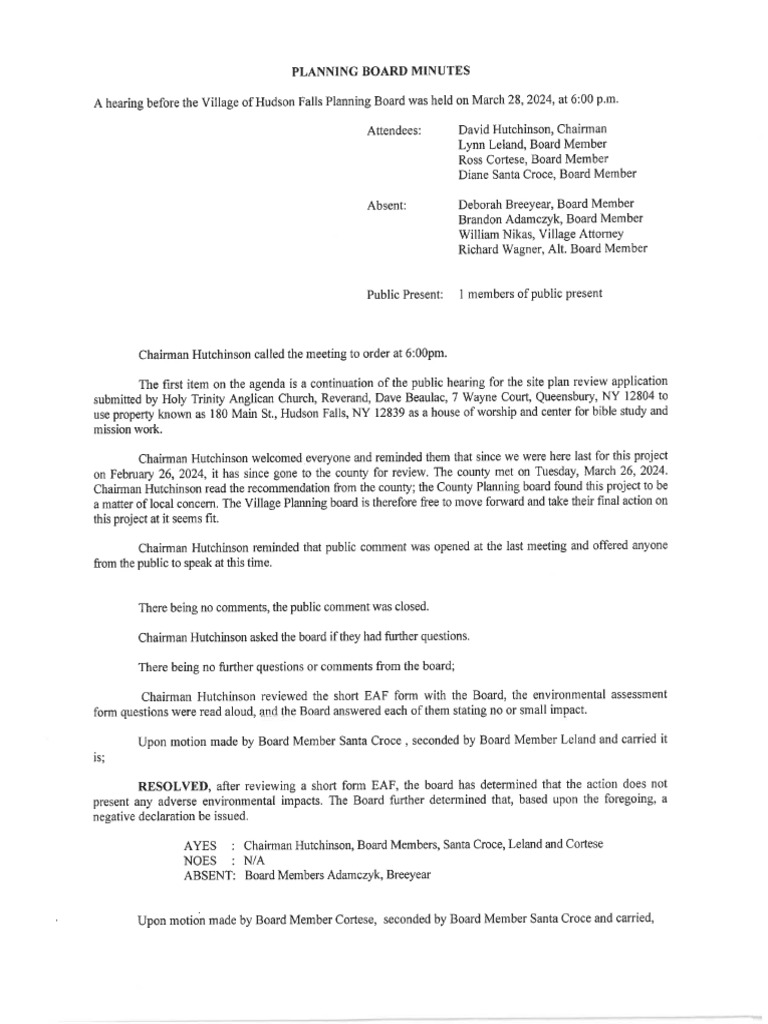 PLANNING BOARD MINUTES

A hearing before the Village of Hudson Falls Planning Board was held on March 28, 2024, at 6:00 p.m.

Attendees: David Hutchinson, Chairman
Lynn Leland, Board Member
Ross Cortese, Board Member
Diane Santa Croce, Board Member

Absent: Deborah Breeyear, Board Member
Brandon Adamczyk, Board Member
William Nikas, Village Attorney
Richard Wagner, Alt. Board Member

Public Present: 1 members of public present

Chairman Hutchinson called the meeting to order at 6:00pm.

The first item on the agenda is a continuation of the public hearing for the site plan review application submitted by Holy Trinity Anglican Church, Reverand, Dave Beaulac, 7 Wayne Court, Queensbury, NY 12804 to use property known as 180 Main St., Hudson Falls, NY 12839 as a house of worship and center for bible study and mission work.

Chairman Hutchinson welcomed everyone and reminded them that since we were here last for this project on February 26, 2024, it has since gone to the county for review. The county met on Tuesday, March 26, 2024. Chairman Hutchinson read the recommendation from the county; the County Planning board found this project to be a matter of local concern. The Village Planning board is therefore free to move forward and take their final action on this project at it seems fit.

Chairman Hutchinson reminded that public comment was opened at the last meeting and offered anyone from the public to speak at this time.

There being no comments, the public comment was closed.

Chairman Hutchinson asked the board if they had further questions.

There being no further questions or comments from the board;

Chairman Hutchinson reviewed the short EAF form with the Board, the environmental assessment form questions were read aloud, and the Board answered each of them stating no or small impact.

Upon motion made by Board Member Santa Croce , seconded by Board Member Leland and carried it is;

RESOLVED, after reviewing a short form EAF, the board has determined that the action does not present any adverse environmental impacts. The Board further determined that, based upon the foregoing, a negative declaration be issued.

AYES : Chairman Hutchinson, Board Members, Santa Croce, Leland and Cortese
NOES : N/A
ABSENT: Board Members Adamczyk, Breeyear

Upon motion made by Board Member Cortese, seconded by Board Member Santa Croce and carried,